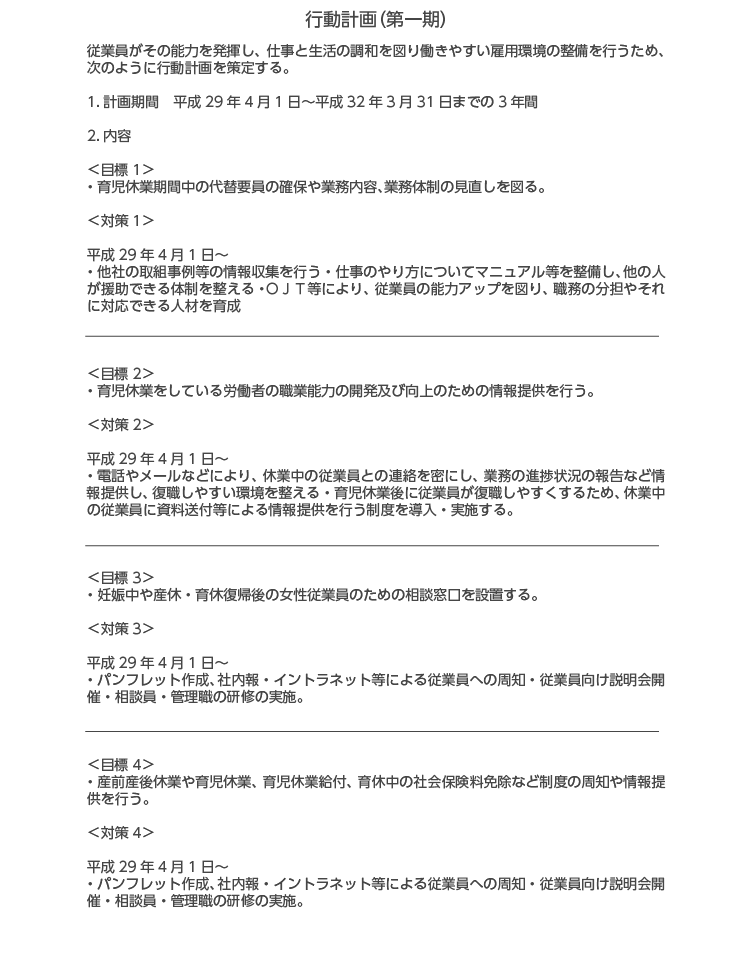 行動計画（第一期）

従業員がその能力を発揮し、仕事と生活の調和を図り働きやすい雇用環境の整備を行うため、次のように行動計画を策定する。

1.計画期間　平成29年4月1日～平成32年3月31日までの3年間

2.内容

＜目標1＞
・育児休業期間中の代替要員の確保や業務内容、業務体制の見直しを図る。

＜対策1＞

平成29年4月1日～
・他社の取組事例等の情報収集を行う・仕事のやり方についてマニュアル等を整備し、他の人が援助できる体制を整える・ＯＪＴ等により、従業員の能力アップを図り、職務の分担やそれに対応できる人材を育成

＜目標2＞
・育児休業をしている労働者の職業能力の開発及び向上のための情報提供を行う。

＜対策2＞

平成29年4月1日～
・電話やメールなどにより、休業中の従業員との連絡を密にし、業務の進捗状況の報告など情報提供し、復職しやすい環境を整える・育児休業後に従業員が復職しやすくするため、休業中の従業員に資料送付等による情報提供を行う制度を導入・実施する。

＜目標3＞
・妊娠中や産休・育休復帰後の女性従業員のための相談窓口を設置する。

＜対策3＞

平成29年4月1日～
・パンフレット作成、社内報・イントラネット等による従業員への周知・従業員向け説明会開催・相談員・管理職の研修の実施。

＜目標4＞
・産前産後休業や育児休業、育児休業給付、育休中の社会保険料免除など制度の周知や情報提供を行う。

＜対策4＞

平成29年4月1日～
・パンフレット作成、社内報・イントラネット等による従業員への周知・従業員向け説明会開催・相談員・管理職の研修の実施。